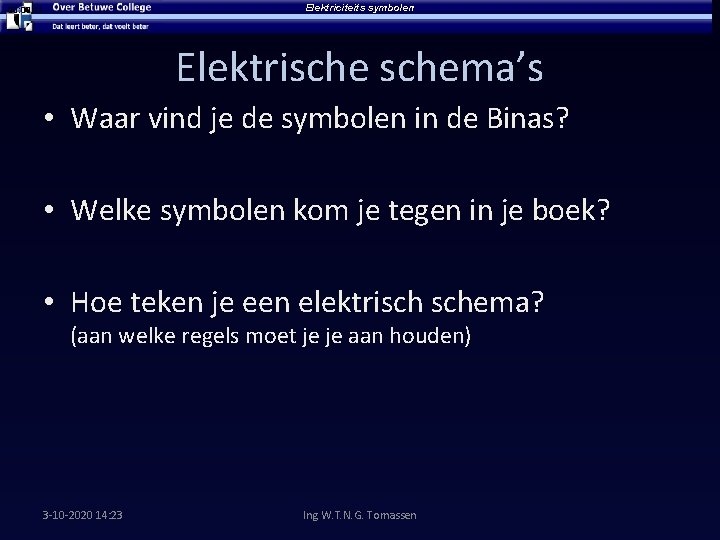 Over Betuwe College
Dat leert beter, dat voelt beter
Elektriciteits symbolen

Elektrische schema's

• Waar vind je de symbolen in de Binas?

• Welke symbolen kom je tegen in je boek?

• Hoe teken je een elektrisch schema?
(aan welke regels moet je je aan houden)

3-10-2020 14:23
Ing W.T.N.G. Tomassen